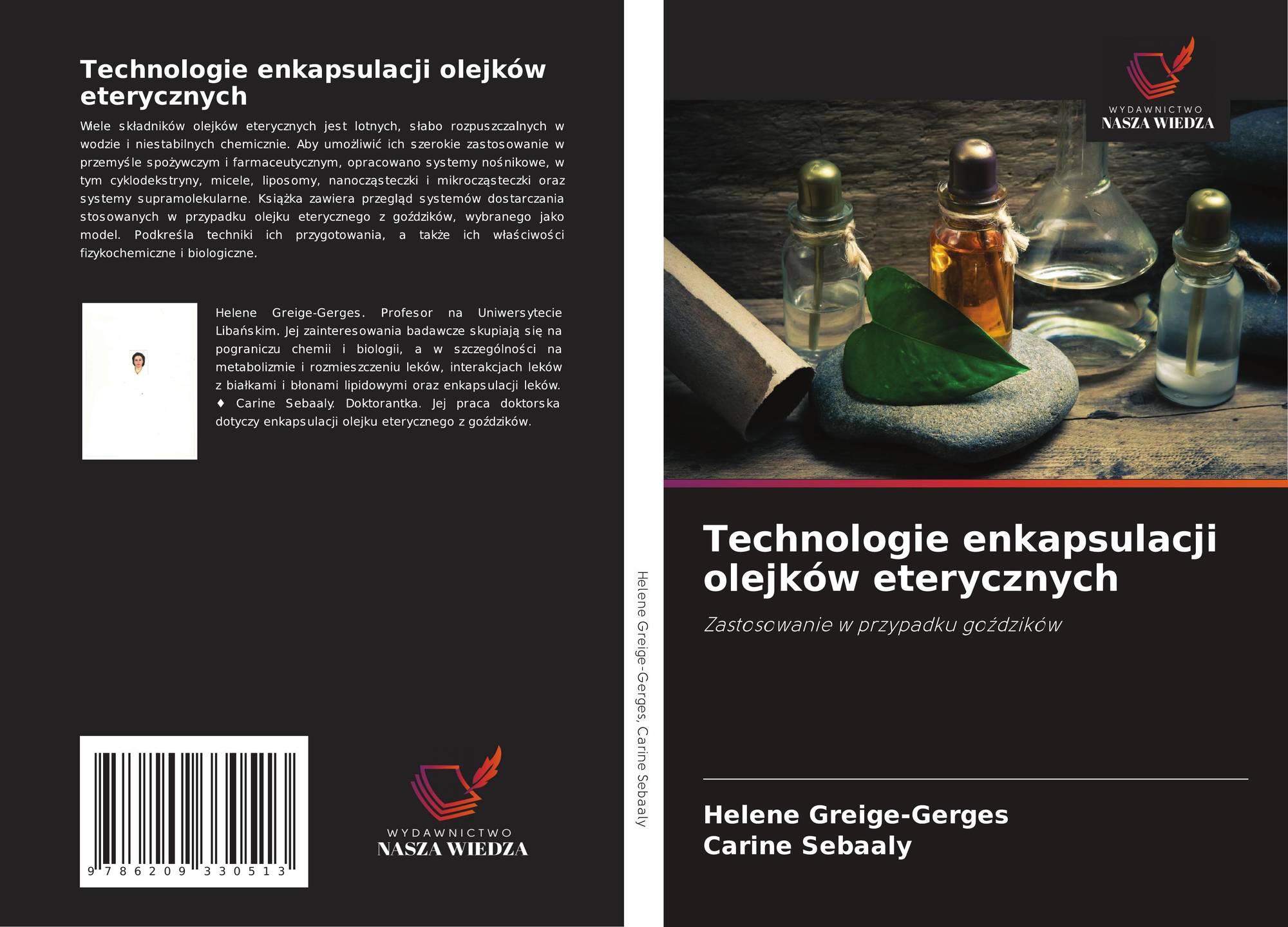 Technologie enkapsulacji olejków eterycznych

Wiele składników olejków eterycznych jest lotnych, słabo rozpuszczalnych w wodzie i niestabilnych chemicznie. Aby umożliwić ich szerokie zastosowanie w przemyśle spożywczym i farmaceutycznym, opracowano systemy nośnikowe, w tym cyklodekstryny, micele, liposomy, nanocząsteczki i mikrocząsteczki oraz systemy supramolekularne. Książka zawiera przegląd systemów dostarczania stosowanych w przypadku olejku eterycznego z goździków, wybranego jako model. Podkreśla techniki ich przygotowania, a także ich właściwości fizykochemiczne i biologiczne.

Helene Greige-Gerges. Profesor na Uniwersytecie Libańskim. Jej zainteresowania badawcze skupiają się na pograniczu chemii i biologii, a w szczególności na metabolizmie i rozmieszczeniu leków, interakcjach leków z białkami i błonami lipidowymi oraz enkapsulacji leków. ♦ Carine Sebaaly. Doktorantka. Jej praca doktorska dotyczy enkapsulacji olejku eterycznego z goździków.

9 786209 330513

WYDAWNICTWO
NASZA WIEDZA

Helene Greige-Gerges, Carine Sebaaly

WYDAWNICTWO
NASZA WIEDZA

Technologie enkapsulacji olejków eterycznych

Zastosowanie w przypadku goździków

Helene Greige-Gerges
Carine Sebaaly